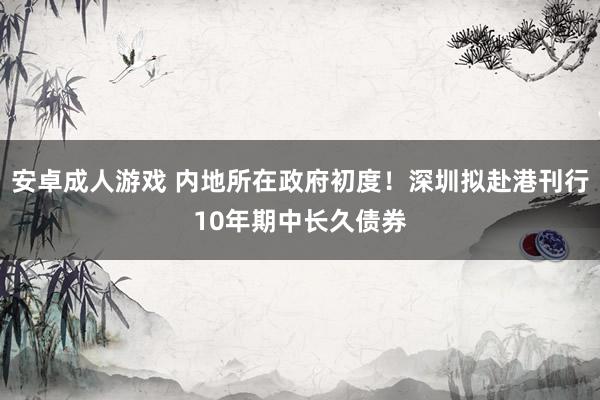 安卓成人游戏 内地所在政府初度！深圳拟赴港刊行10年期中长久债券